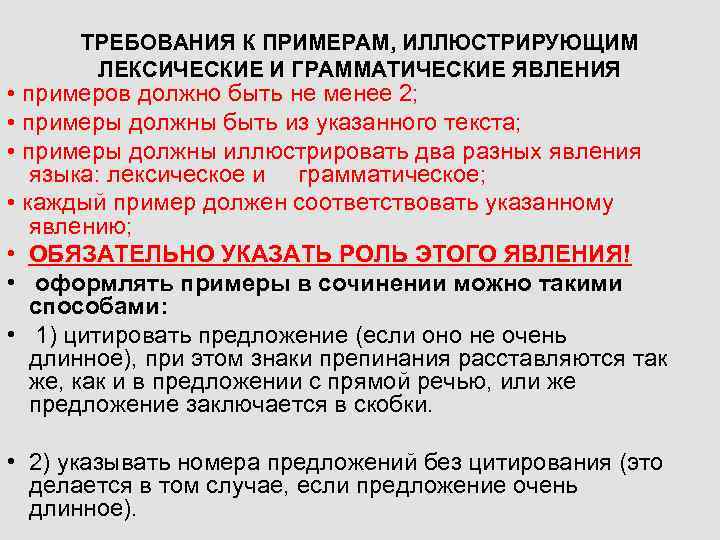 ТРЕБОВАНИЯ К ПРИМЕРАМ, ИЛЛЮСТРИРУЮЩИМ ЛЕКСИЧЕСКИЕ И ГРАММАТИЧЕСКИЕ ЯВЛЕНИЯ

• примеров должно быть не менее 2;

• примеры должны быть из указанного текста;

• примеры должны иллюстрировать два разных явления языка: лексическое и грамматическое;

• каждый пример должен соответствовать указанному явлению;

• ОБЯЗАТЕЛЬНО УКАЗАТЬ РОЛЬ ЭТОГО ЯВЛЕНИЯ!

• оформлять примеры в сочинении можно такими способами:

• 1) цитировать предложение (если оно не очень длинное), при этом знаки препинания расставляются так же, как и в предложении с прямой речью, или же предложение заключается в скобки.

• 2) указывать номера предложений без цитирования (это делается в том случае, если предложение очень длинное).